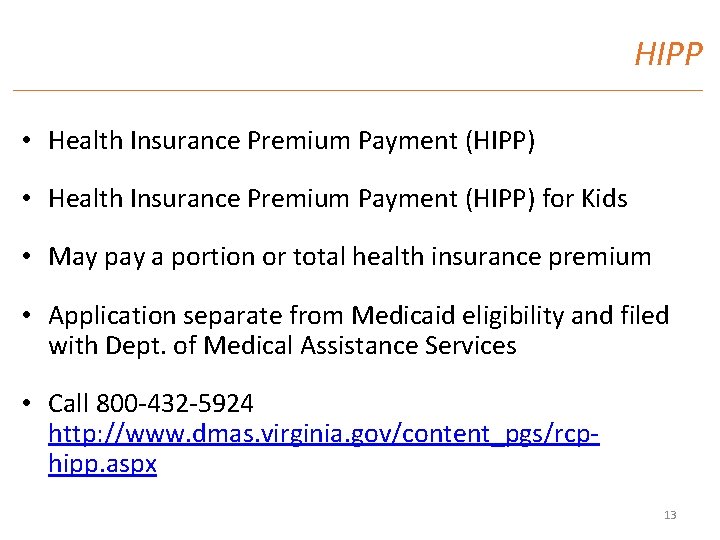 HIPP

• Health Insurance Premium Payment (HIPP)

• Health Insurance Premium Payment (HIPP) for Kids

• May pay a portion or total health insurance premium

• Application separate from Medicaid eligibility and filed with Dept. of Medical Assistance Services

• Call 800-432-5924
http://www.dmas.virginia.gov/content_pgs/rcp-hipp.aspx

13